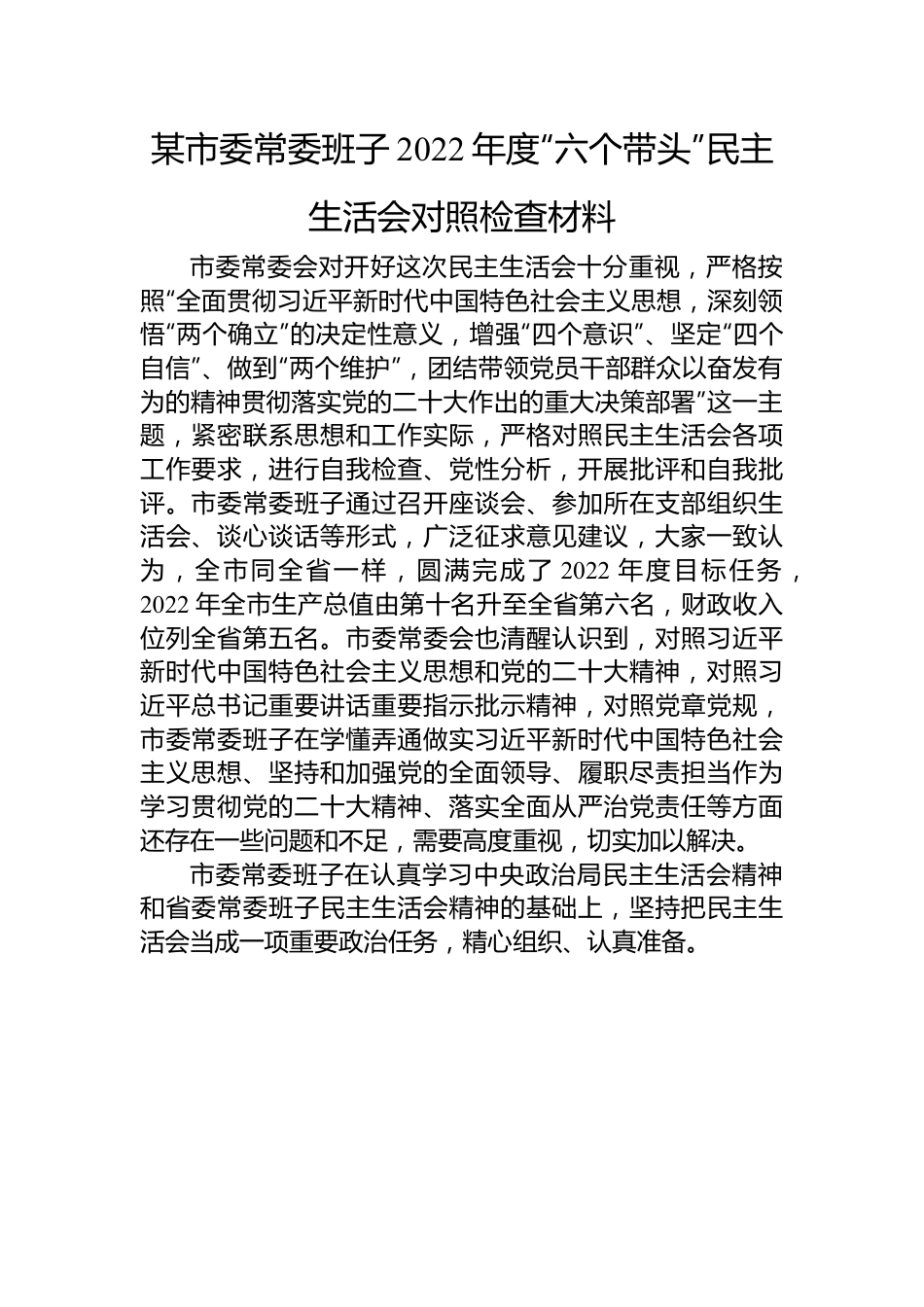 某市委常委班子 2022 年度“六个带头”民主生活会对照检查材料

市委常委会对开好这次民主生活会十分重视，严格按照“全面贯彻习近平新时代中国特色社会主义思想，深刻领悟“两个确立”的决定性意义，增强“四个意识”、坚定“四个自信”、做到“两个维护”，团结带领党员干部群众以奋发有为的精神贯彻落实党的二十大作出的重大决策部署”这一主题，紧密联系思想和工作实际，严格对照民主生活会各项工作要求，进行自我检查、党性分析，开展批评和自我批评。市委常委班子通过召开座谈会、参加所在支部组织生活会、谈心谈话等形式，广泛征求意见建议，大家一致认为，全市同全省一样，圆满完成了 2022 年度目标任务，2022 年全市生产总值由第十名升至全省第六名，财政收入位列全省第五名。市委常委会也清醒认识到，对照习近平新时代中国特色社会主义思想和党的二十大精神，对照习近平总书记重要讲话重要指示批示精神，对照党章党规，市委常委班子在学懂弄通做实习近平新时代中国特色社会主义思想、坚持和加强党的全面领导、履职尽责担当作为学习贯彻党的二十大精神、落实全面从严治党责任等方面还存在一些问题和不足，需要高度重视，切实加以解决。

市委常委班子在认真学习中央政治局民主生活会精神和省委常委班子民主生活会精神的基础上，坚持把民主生活会当成一项重要政治任务，精心组织、认真准备。